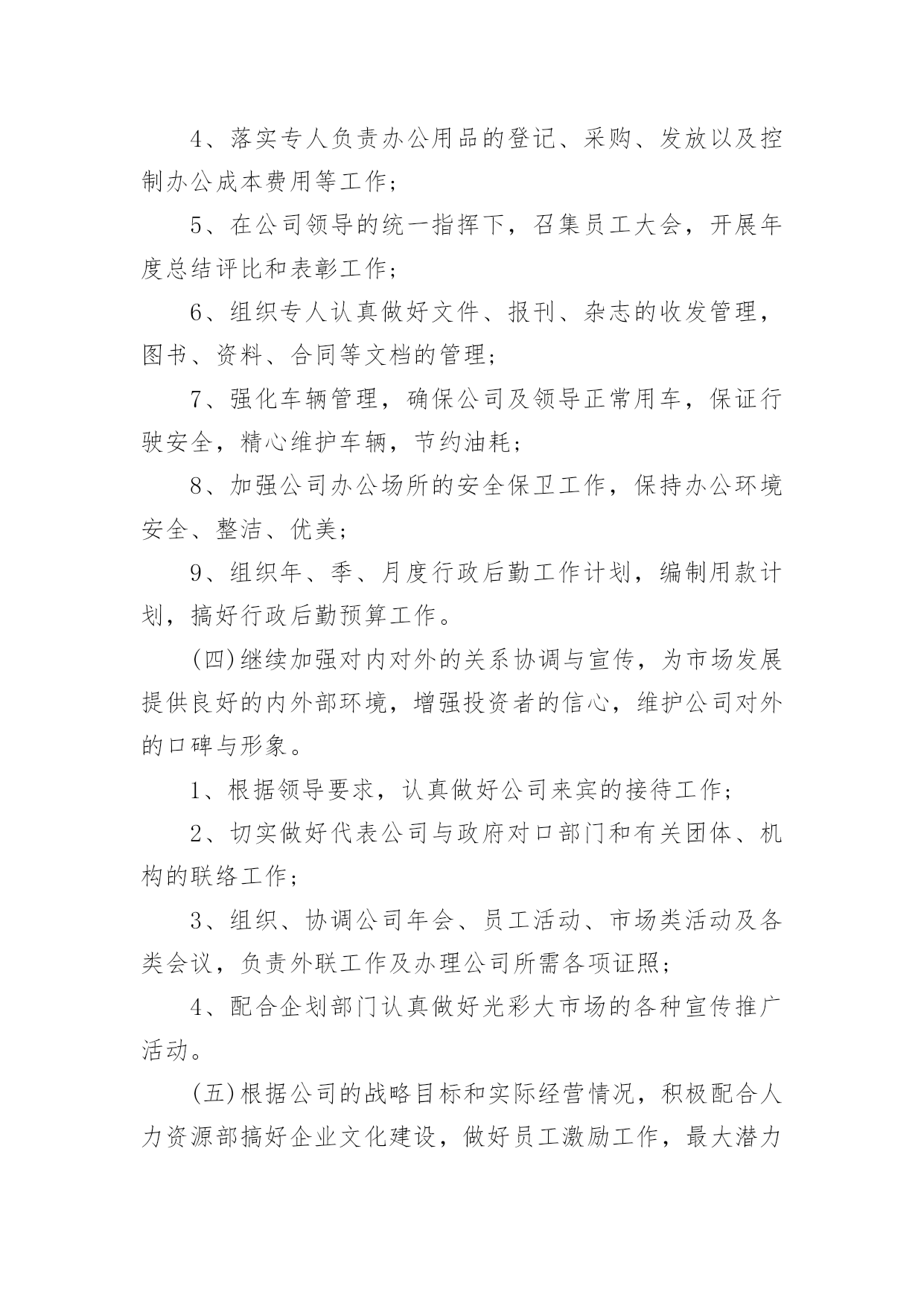 4、落实专人负责办公用品的登记、采购、发放以及控制办公成本费用等工作;

5、在公司领导的统一指挥下，召集员工大会，开展年度总结评比和表彰工作;

6、组织专人认真做好文件、报刊、杂志的收发管理，图书、资料、合同等文档的管理;

7、强化车辆管理，确保公司及领导正常用车，保证行驶安全，精心维护车辆，节约油耗;

8、加强公司办公场所的安全保卫工作，保持办公环境安全、整洁、优美;

9、组织年、季、月度行政后勤工作计划，编制用款计划，搞好行政后勤预算工作。

(四)继续加强对内对外的关系协调与宣传，为市场发展提供良好的内外部环境，增强投资者的信心，维护公司对外的口碑与形象。

1、根据领导要求，认真做好公司来宾的接待工作;

2、切实做好代表公司与政府对口部门和有关团体、机构的联络工作;

3、组织、协调公司年会、员工活动、市场类活动及各类会议，负责外联工作及办理公司所需各项证照;

4、配合企划部门认真做好光彩大市场的各种宣传推广活动。

(五)根据公司的战略目标和实际经营情况，积极配合人力资源部搞好企业文化建设，做好员工激励工作，最大潜力